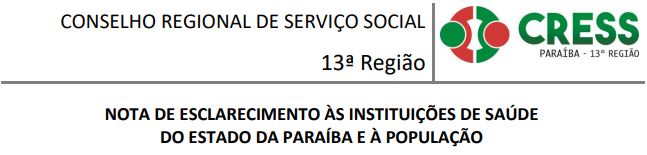 CONSELHO REGIONAL DE SERVIÇO SOCIAL
13ª Região

CRESS
PARAÍBA - 13ª REGIÃO

NOTA DE ESCLARECIMENTO ÀS INSTITUIÇÕES DE SAÚDE DO ESTADO DA PARAÍBA E À POPULAÇÃO